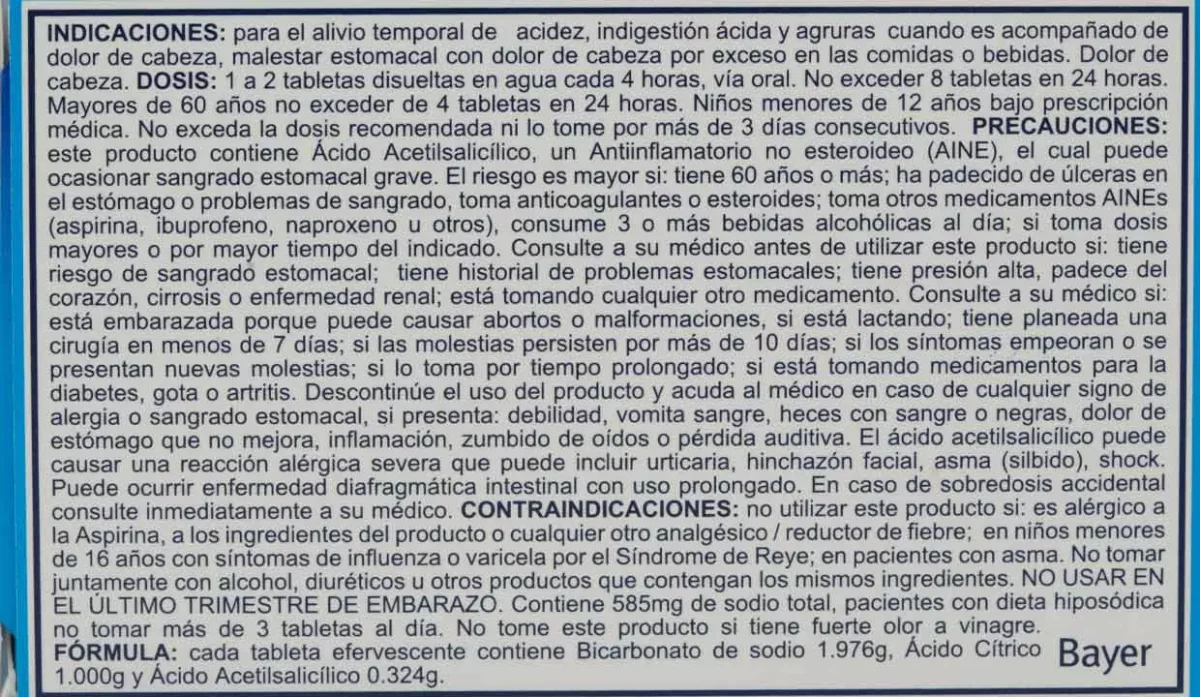 INDICACIONES: para el alivio temporal de acidez, indigestión ácida y agruras cuando es acompañado de dolor de cabeza, malestar estomacal con dolor de cabeza por exceso en las comidas o bebidas. Dolor de cabeza. DOSIS: 1 a 2 tabletas disueltas en agua cada 4 horas, vía oral. No exceder 8 tabletas en 24 horas. Mayores de 60 años no exceder de 4 tabletas en 24 horas. Niños menores de 12 años bajo prescripción médica. No exceda la dosis recomendada ni lo tome por más de 3 días consecutivos. PRECAUCIONES: este producto contiene Ácido Acetilsalicílico, un Antiinflamatorio no esteroideo (AINE), el cual puede ocasionar sangrado estomacal grave. El riesgo es mayor si: tiene 60 años o más; ha padecido de úlceras en el estómago o problemas de sangrado, toma anticoagulantes o esteroides; toma otros medicamentos AINEs (aspirina, ibuprofeno, naproxeno u otros), consume 3 o más bebidas alcohólicas al día; si toma dosis mayores o por mayor tiempo del indicado. Consulte a su médico antes de utilizar este producto si: tiene riesgo de sangrado estomacal; tiene historial de problemas estomacales; tiene presión alta, padece del corazón, cirrosis o enfermedad renal; está tomando cualquier otro medicamento. Consulte a su médico si: está embarazada porque puede causar abortos o malformaciones, si está lactando; tiene planeada una cirugía en menos de 7 días; si las molestias persisten por más de 10 días; si los síntomas empeoran o se presentan nuevas molestias; si lo toma por tiempo prolongado; si está tomando medicamentos para la diabetes, gota o artritis. Descontinúe el uso del producto y acuda al médico en caso de cualquier signo de alergia o sangrado estomacal, si presenta: debilidad, vomita sangre, heces con sangre o negras, dolor de estómago que no mejora, inflamación, zumbido de oídos o pérdida auditiva. El ácido acetilsalicílico puede causar una reacción alérgica severa que puede incluir urticaria, hinchazón facial, asma (silbido), shock. Puede ocurrir enfermedad diafragmática intestinal con uso prolongado. En caso de sobredosis accidental consulte inmediatamente a su médico. CONTRAINDICACIONES: no utilizar este producto si: es alérgico a la Aspirina, a los ingredientes del producto o cualquier otro analgésico / reductor de fiebre; en niños menores de 16 años con síntomas de influenza o varicela por el Síndrome de Reye; en pacientes con asma. No tomar juntamente con alcohol, diuréticos u otros productos que contengan los mismos ingredientes. NO USAR EN EL ÚLTIMO TRIMESTRE DE EMBARAZO. Contiene 585mg de sodio total, pacientes con dieta hiposódica no tomar más de 3 tabletas al día. No tome este producto si tiene fuerte olor a vinagre.
FÓRMULA: cada tableta efervescente contiene Bicarbonato de sodio 1.976g, Ácido Cítrico 1.000g y Ácido Acetilsalicílico 0.324g.
Bayer